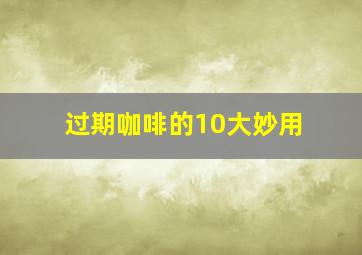 过期咖啡的10大妙用